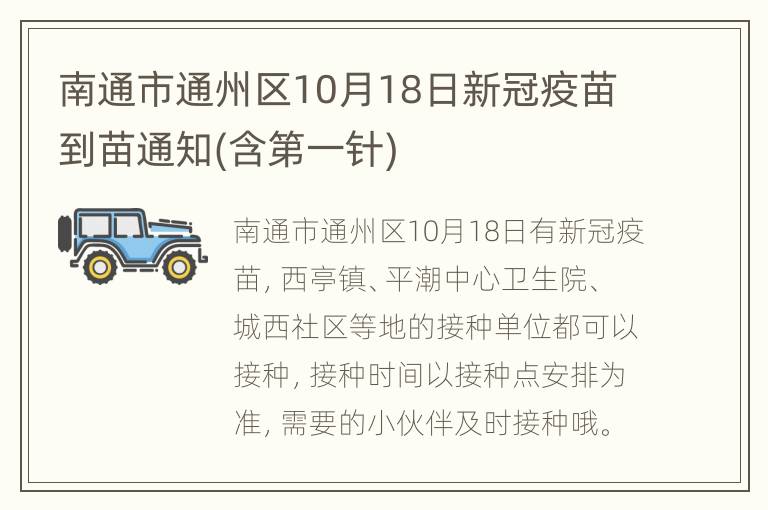 南通市通州区10月18日新冠疫苗到苗通知(含第一针)

南通市通州区10月18日有新冠疫苗, 西亭镇、平潮中心卫生院、城西社区等地的接种单位都可以接种, 接种时间以接种点安排为准, 需要的小伙伴及时接种哦。